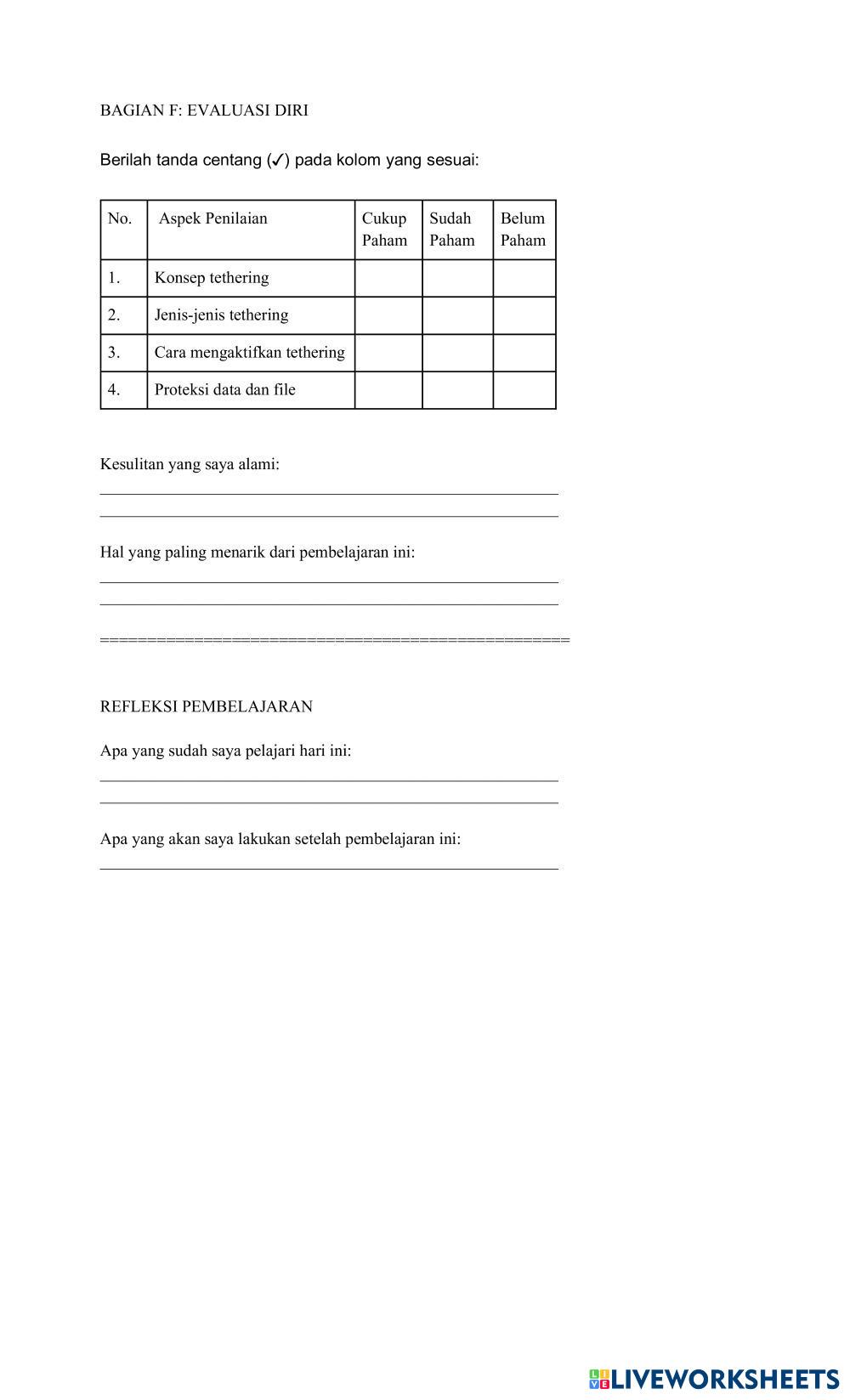 BAGIAN F: EVALUASI DIRI

Berilah tanda centang (✓) pada kolom yang sesuai:

| No. | Aspek Penilaian | Cukup Paham | Sudah Paham | Belum Paham |
|---|---|---|---|---|
| 1. | Konsep tethering | | | |
| 2. | Jenis-jenis tethering | | | |
| 3. | Cara mengaktifkan tethering | | | |
| 4. | Proteksi data dan file | | | |

Kesulitan yang saya alami:

Hal yang paling menarik dari pembelajaran ini:

================================================

REFLEKSI PEMBELAJARAN

Apa yang sudah saya pelajari hari ini:

Apa yang akan saya lakukan setelah pembelajaran ini:

LIVEWORKSHEETS